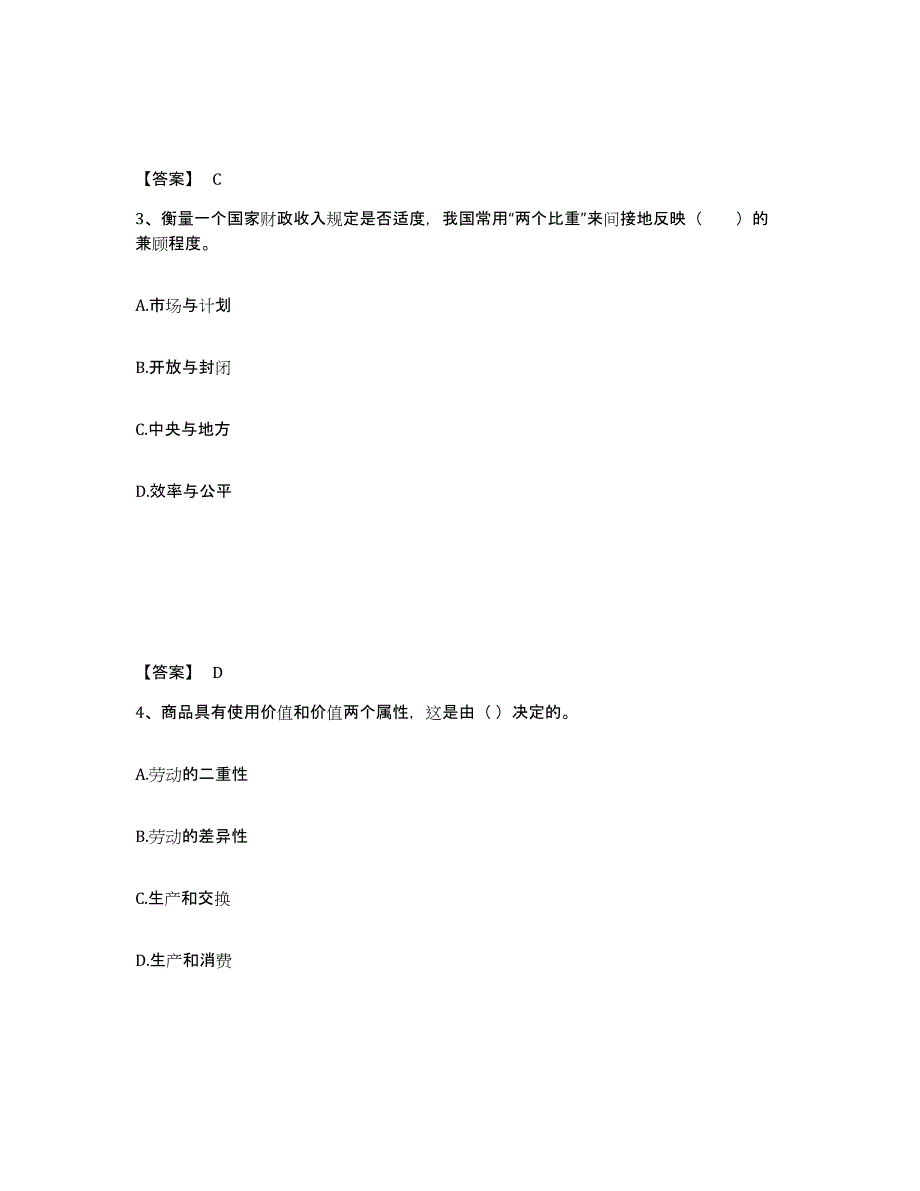 【答案】 C

3、衡量一个国家财政收入规定是否适度，我国常用“两个比重”来间接地反映（　　）的兼顾程度。

A.市场与计划

B.开放与封闭

C.中央与地方

D.效率与公平

【答案】 D

4、商品具有使用价值和价值两个属性，这是由（ ）决定的。

A.劳动的二重性

B.劳动的差异性

C.生产和交换

D.生产和消费